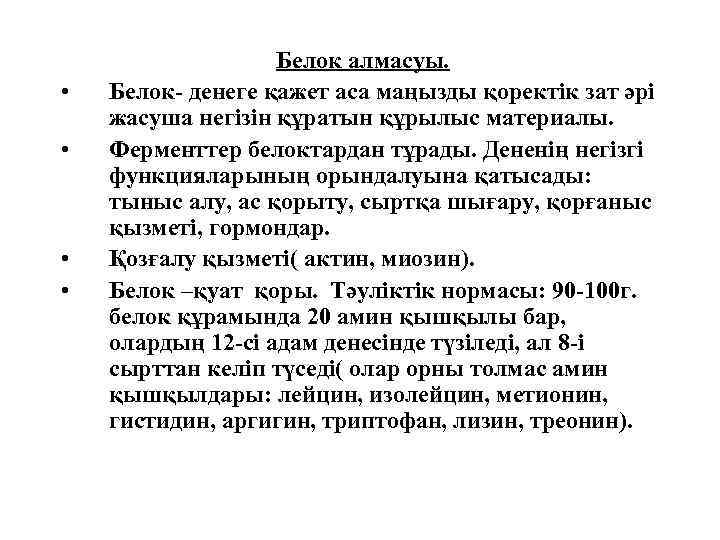 Белок алмасуы.

• Белок- денеге қажет аса маңызды қоректік зат әрі жасуша негізін құратын құрылыс материалы.

• Ферменттер белоктардан тұрады. Дененің негізгі функцияларының орындалуына қатысады: тыныс алу, ас қорыту, сыртқа шығару, қорғаныс қызметі, гормондар.

• Қозғалу қызметі( актин, миозин).

• Белок –қуат қоры. Тәуліктік нормасы: 90-100г. белок құрамында 20 амин қышқылы бар, олардың 12-сі адам денесінде түзіледі, ал 8-і сырттан келіп түседі( олар орны толмас амин қышқылдары: лейцин, изолейцин, метионин, гистидин, аргигин, триптофан, лизин, треонин).